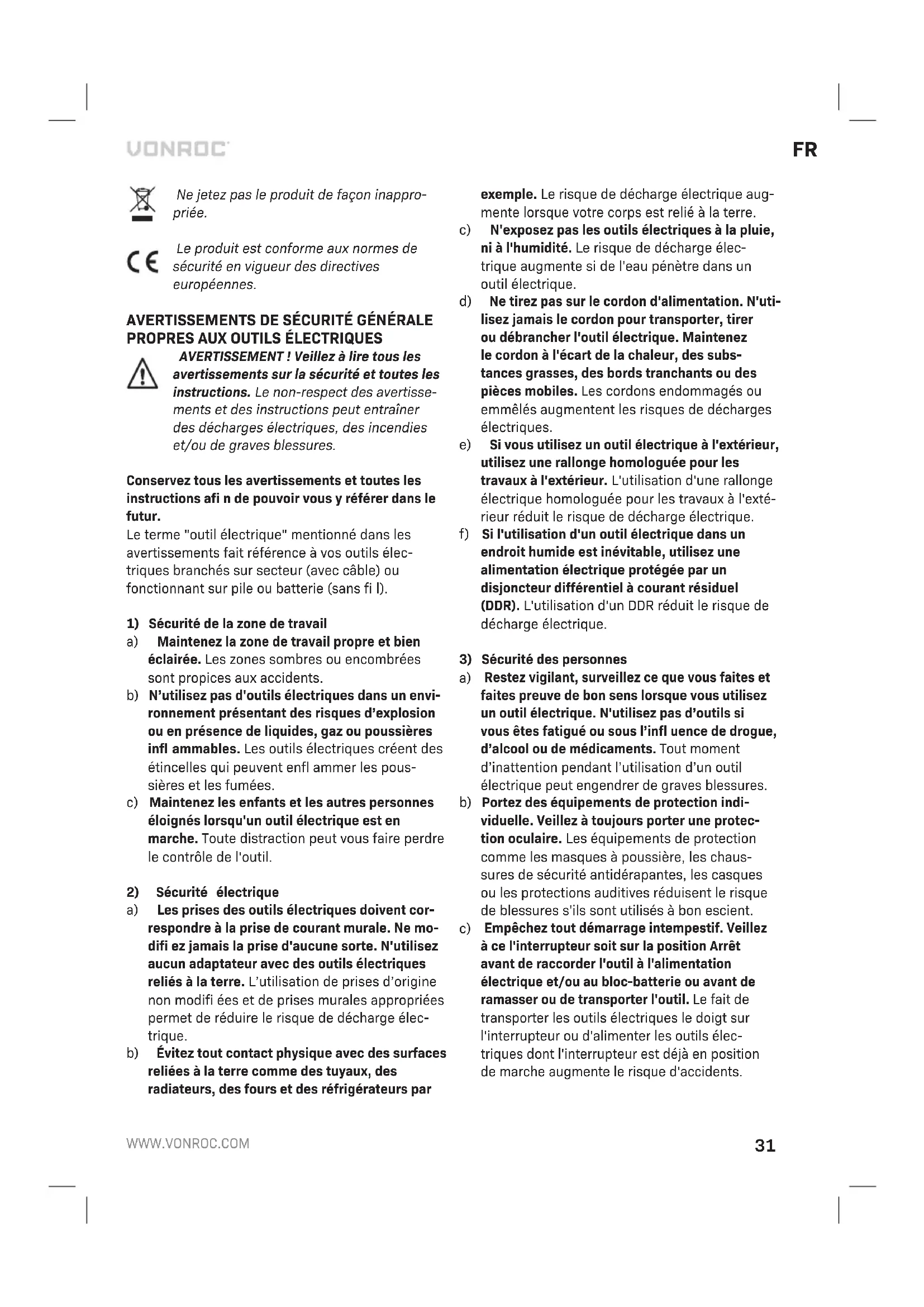 VONROC

FR

Ne jetez pas le produit de façon inappropriée.

CE Le produit est conforme aux normes de sécurité en vigueur des directives européennes.

AVERTISSEMENTS DE SÉCURITÉ GÉNÉRALE PROPRES AUX OUTILS ÉLECTRIQUES

AVERTISSEMENT ! Veillez à lire tous les avertissements sur la sécurité et toutes les instructions. Le non-respect des avertissements et des instructions peut entraîner des décharges électriques, des incendies et/ou de graves blessures.

Conservez tous les avertissements et toutes les instructions afi n de pouvoir vous y référer dans le futur.
Le terme "outil électrique" mentionné dans les avertissements fait référence à vos outils électriques branchés sur secteur (avec câble) ou fonctionnant sur pile ou batterie (sans fi l).

1) Sécurité de la zone de travail
a) Maintenez la zone de travail propre et bien éclairée. Les zones sombres ou encombrées sont propices aux accidents.
b) N'utilisez pas d'outils électriques dans un environnement présentant des risques d'explosion ou en présence de liquides, gaz ou poussières infl ammables. Les outils électriques créent des étincelles qui peuvent enfl ammer les poussières et les fumées.
c) Maintenez les enfants et les autres personnes éloignés lorsqu'un outil électrique est en marche. Toute distraction peut vous faire perdre le contrôle de l'outil.

2) Sécurité électrique
a) Les prises des outils électriques doivent correspondre à la prise de courant murale. Ne modifi ez jamais la prise d'aucune sorte. N'utilisez aucun adaptateur avec des outils électriques reliés à la terre. L'utilisation de prises d'origine non modifi ées et de prises murales appropriées permet de réduire le risque de décharge électrique.
b) Évitez tout contact physique avec des surfaces reliées à la terre comme des tuyaux, des radiateurs, des fours et des réfrigérateurs par exemple. Le risque de décharge électrique augmente lorsque votre corps est relié à la terre.
c) N'exposez pas les outils électriques à la pluie, ni à l'humidité. Le risque de décharge électrique augmente si de l'eau pénètre dans un outil électrique.
d) Ne tirez pas sur le cordon d'alimentation. N'utilisez jamais le cordon pour transporter, tirer ou débrancher l'outil électrique. Maintenez le cordon à l'écart de la chaleur, des substances grasses, des bords tranchants ou des pièces mobiles. Les cordons endommagés ou emmêlés augmentent les risques de décharges électriques.
e) Si vous utilisez un outil électrique à l'extérieur, utilisez une rallonge homologuée pour les travaux à l'extérieur. L'utilisation d'une rallonge électrique homologuée pour les travaux à l'extérieur réduit le risque de décharge électrique.
f) Si l'utilisation d'un outil électrique dans un endroit humide est inévitable, utilisez une alimentation électrique protégée par un disjoncteur différentiel à courant résiduel (DDR). L'utilisation d'un DDR réduit le risque de décharge électrique.

3) Sécurité des personnes
a) Restez vigilant, surveillez ce que vous faites et faites preuve de bon sens lorsque vous utilisez un outil électrique. N'utilisez pas d'outils si vous êtes fatigué ou sous l'infl uence de drogue, d'alcool ou de médicaments. Tout moment d'inattention pendant l'utilisation d'un outil électrique peut engendrer de graves blessures.
b) Portez des équipements de protection individuelle. Veillez à toujours porter une protection oculaire. Les équipements de protection comme les masques à poussière, les chaussures de sécurité antidérapantes, les casques ou les protections auditives réduisent le risque de blessures s'ils sont utilisés à bon escient.
c) Empêchez tout démarrage intempestif. Veillez à ce l'interrupteur soit sur la position Arrêt avant de raccorder l'outil à l'alimentation électrique et/ou au bloc-batterie ou avant de ramasser ou de transporter l'outil. Le fait de transporter les outils électriques le doigt sur l'interrupteur ou d'alimenter les outils électriques dont l'interrupteur est déjà en position de marche augmente le risque d'accidents.

WWW.VONROC.COM

31